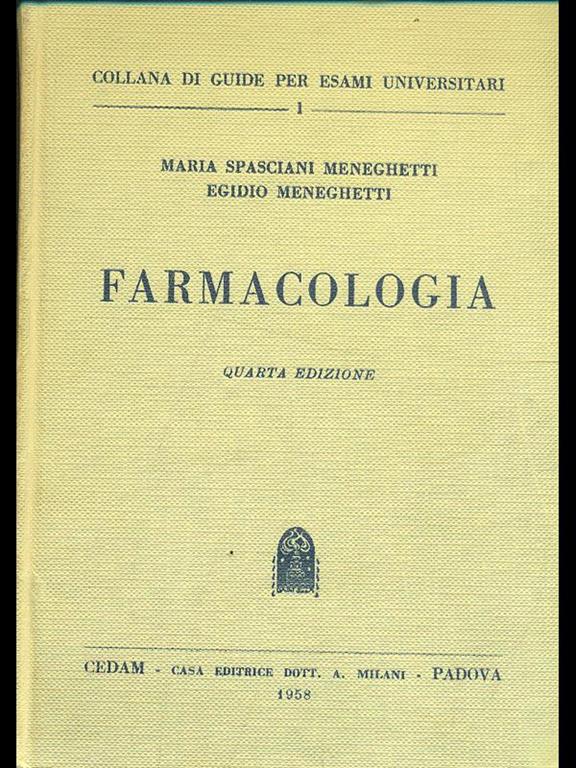 COLLANA DI GUIDE PER ESAMI UNIVERSITARI

1

MARIA SPASCIANI MENEGHETTI
EGIDIO MENEGHETTI

FARMACOLOGIA

QUARTA EDIZIONE

CEDAM - CASA EDITRICE DOTT. A. MILANI - PADOVA
1958